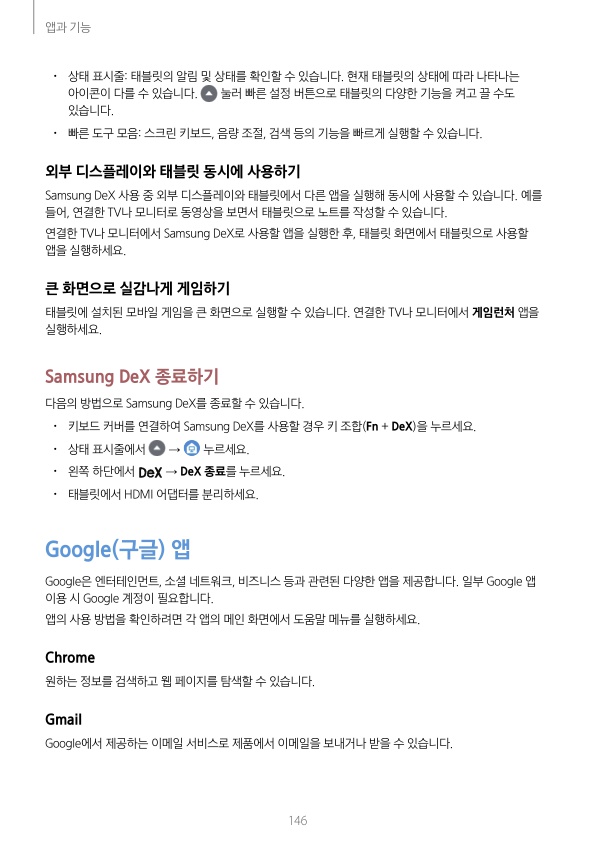 앱과 기능

• 상태 표시줄: 태블릿의 알림 및 상태를 확인할 수 있습니다. 현재 태블릿의 상태에 따라 나타나는 아이콘이 다를 수 있습니다. 눌러 빠른 설정 버튼으로 태블릿의 다양한 기능을 켜고 끌 수도 있습니다.
• 빠른 도구 모음: 스크린 키보드, 음량 조절, 검색 등의 기능을 빠르게 실행할 수 있습니다.

외부 디스플레이와 태블릿 동시에 사용하기

Samsung DeX 사용 중 외부 디스플레이와 태블릿에서 다른 앱을 실행해 동시에 사용할 수 있습니다. 예를 들어, 연결한 TV나 모니터로 동영상을 보면서 태블릿으로 노트를 작성할 수 있습니다.

연결한 TV나 모니터에서 Samsung DeX로 사용할 앱을 실행한 후, 태블릿 화면에서 태블릿으로 사용할 앱을 실행하세요.

큰 화면으로 실감나게 게임하기

태블릿에 설치된 모바일 게임을 큰 화면으로 실행할 수 있습니다. 연결한 TV나 모니터에서 게임런처 앱을 실행하세요.

Samsung DeX 종료하기

다음의 방법으로 Samsung DeX를 종료할 수 있습니다.

• 키보드 커버를 연결하여 Samsung DeX를 사용할 경우 키 조합(Fn + DeX)을 누르세요.
• 상태 표시줄에서 → 누르세요.
• 왼쪽 하단에서 DeX → DeX 종료를 누르세요.
• 태블릿에서 HDMI 어댑터를 분리하세요.

Google(구글) 앱

Google은 엔터테인먼트, 소셜 네트워크, 비즈니스 등과 관련된 다양한 앱을 제공합니다. 일부 Google 앱 이용 시 Google 계정이 필요합니다.

앱의 사용 방법을 확인하려면 각 앱의 메인 화면에서 도움말 메뉴를 실행하세요.

Chrome

원하는 정보를 검색하고 웹 페이지를 탐색할 수 있습니다.

Gmail

Google에서 제공하는 이메일 서비스로 제품에서 이메일을 보내거나 받을 수 있습니다.

146